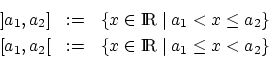 $]a_1, a_2] := \{x \in \mathbb{R} \mid a_1 < x \leq a_2\}$
$[a_1, a_2[ := \{x \in \mathbb{R} \mid a_1 \leq x < a_2\}$